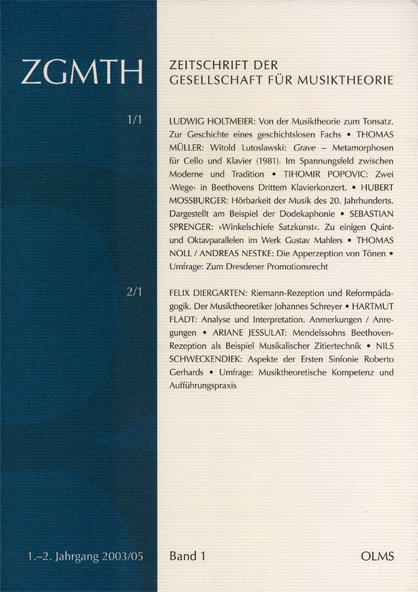 ZGMTH

ZEITSCHRIFT DER GESELLSCHAFT FÜR MUSIKTHEORIE

1/1

LUDWIG HOLTMEIER: Von der Musiktheorie zum Tonsatz. Zur Geschichte eines geschichtslosen Fachs • THOMAS MÜLLER: Witold Lutoslawski: Grave – Metamorphosen für Cello und Klavier (1981). Im Spannungsfeld zwischen Moderne und Tradition • TIHOMIR POPOVIC: Zwei ›Wege‹ in Beethovens Drittem Klavierkonzert. • HUBERT MOSSBURGER: Hörbarkeit der Musik des 20. Jahrhunderts. Dargestellt am Beispiel der Dodekaphonie • SEBASTIAN SPRENGER: »Winkelschiefe Satzkunst«. Zu einigen Quint- und Oktavparallelen im Werk Gustav Mahlers • THOMAS NOLL / ANDREAS NESTKE: Die Apperzeption von Tönen • Umfrage: Zum Dresdener Promotionsrecht

2/1

FELIX DIERGARTEN: Riemann-Rezeption und Reformpädagogik. Der Musiktheoretiker Johannes Schreyer • HARTMUT FLADT: Analyse und Interpretation. Anmerkungen / Anregungen • ARIANE JESSULAT: Mendelssohns Beethoven-Rezeption als Beispiel Musikalischer Zitiertechnik • NILS SCHWECKENDIEK: Aspekte der Ersten Sinfonie Roberto Gerhards • Umfrage: Musiktheoretische Kompetenz und Aufführungspraxis

1.–2. Jahrgang 2003/05

Band 1

OLMS